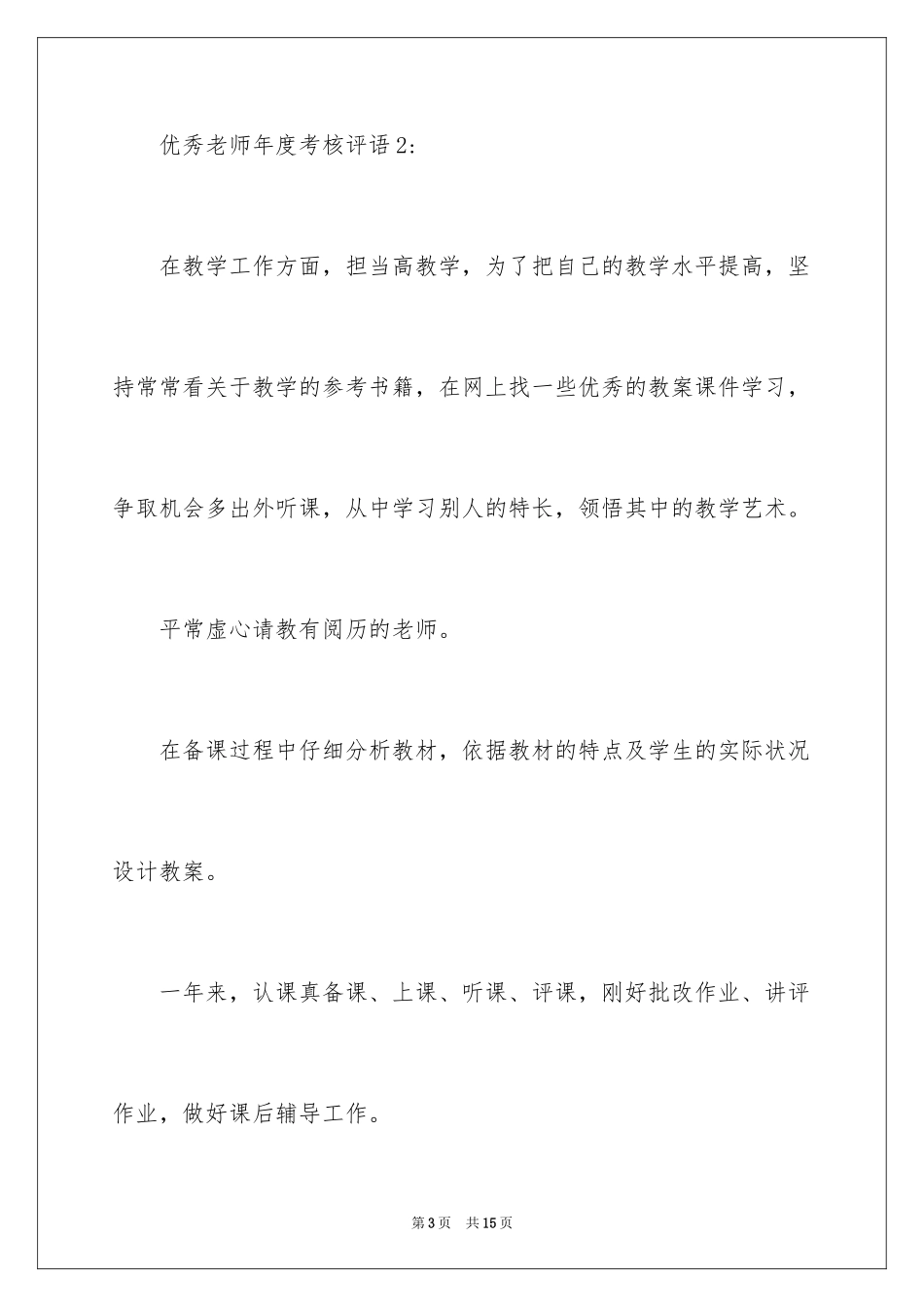 优秀老师年度考核评语 2:

在教学工作方面，担当高教学，为了把自己的教学水平提高，坚持常常看关于教学的参考书籍，在网上找一些优秀的教案课件学习，争取机会多出外听课，从中学习别人的特长，领悟其中的教学艺术。

平常虚心请教有阅历的老师。

在备课过程中仔细分析教材，依据教材的特点及学生的实际状况设计教案。

一年来，认课真备课、上课、听课、评课，刚好批改作业、讲评作业，做好课后辅导工作。

第 3 页　共 15 页